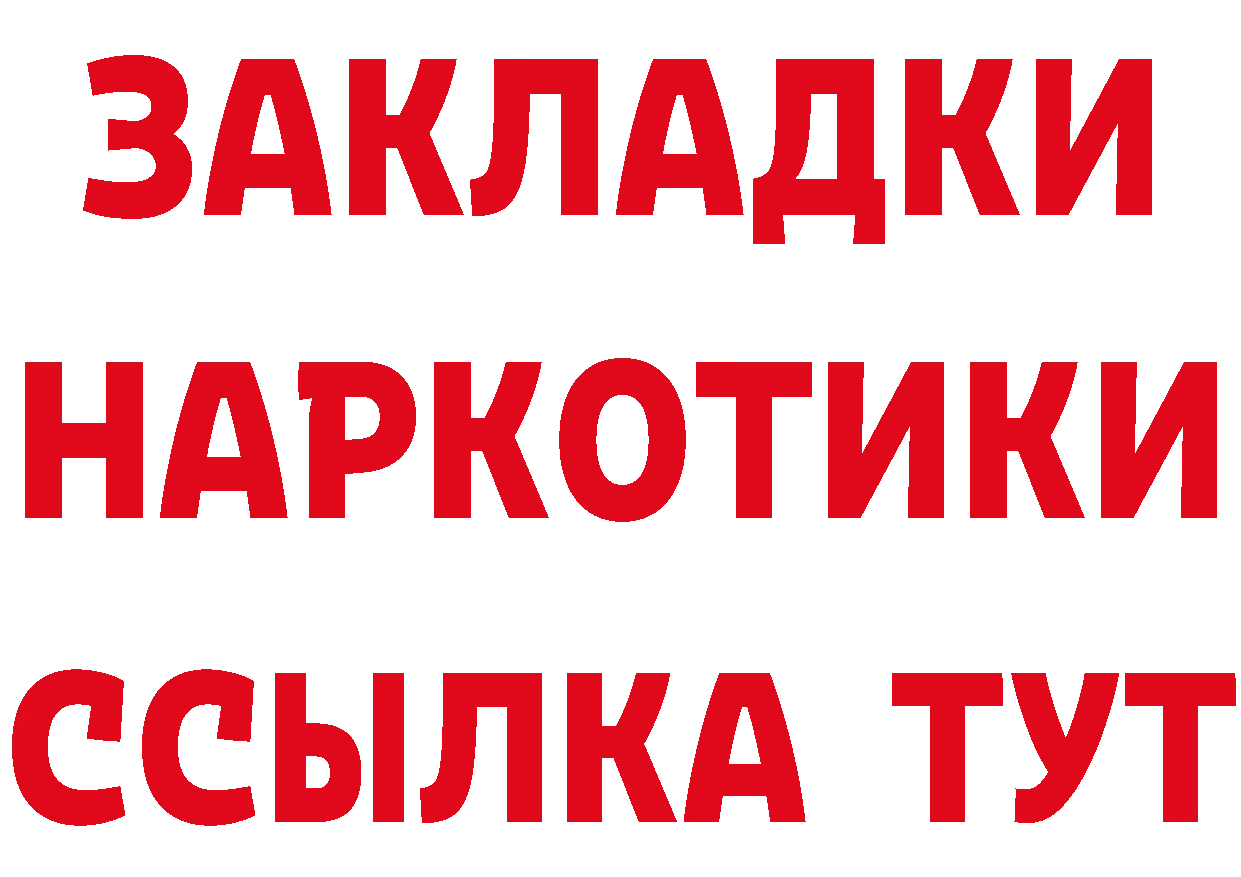 ЗАКЛАДКИ НАРКОТИКИ ССЫЛКА ТУТ